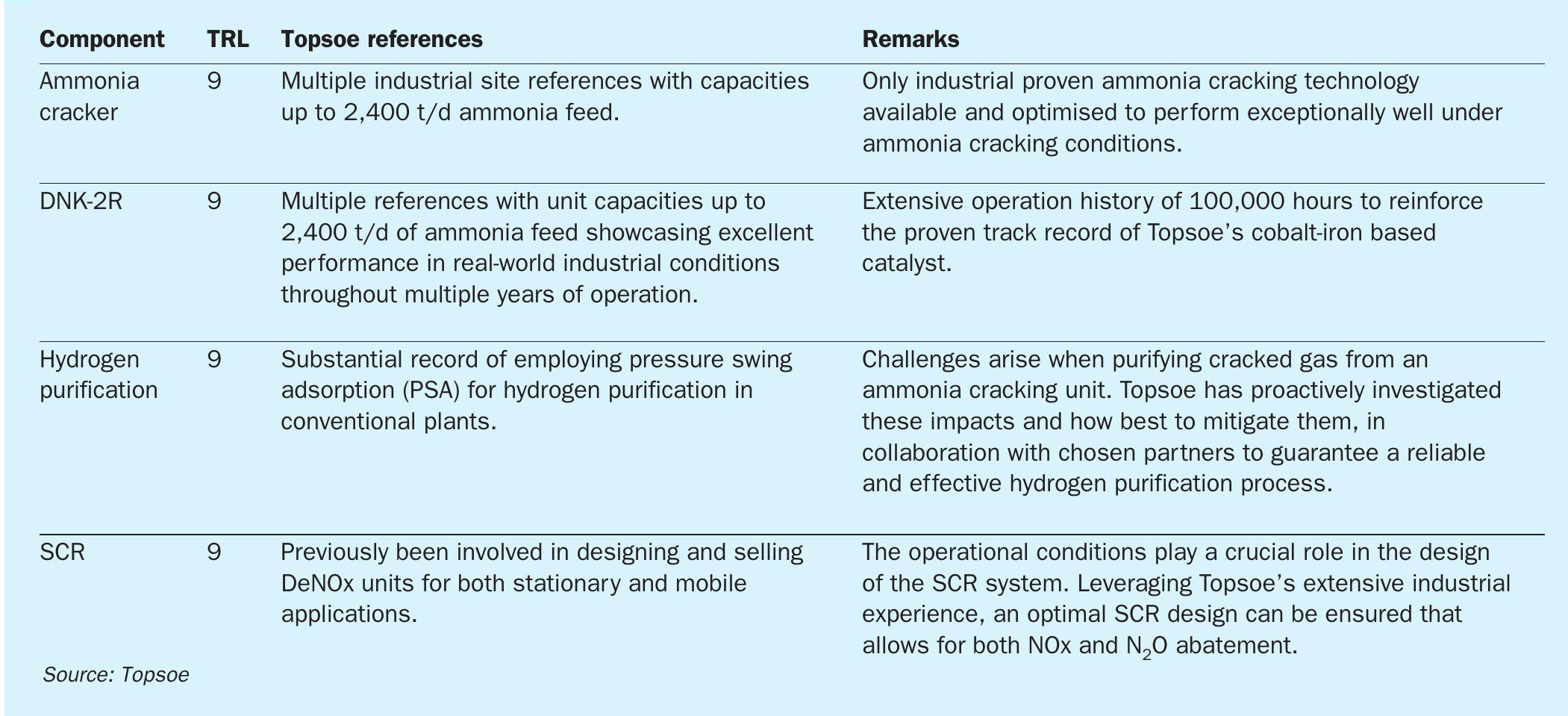 | Component | TRL | Topsoe references | Remarks |
|---|---|---|---|
| Ammonia cracker | 9 | Multiple industrial site references with capacities up to 2,400 t/d ammonia feed. | Only industrial proven ammonia cracking technology available and optimised to perform exceptionally well under ammonia cracking conditions. |
| DNK-2R | 9 | Multiple references with unit capacities up to 2,400 t/d of ammonia feed showcasing excellent performance in real-world industrial conditions throughout multiple years of operation. | Extensive operation history of 100,000 hours to reinforce the proven track record of Topsoe's cobalt-iron based catalyst. |
| Hydrogen purification | 9 | Substantial record of employing pressure swing adsorption (PSA) for hydrogen purification in conventional plants. | Challenges arise when purifying cracked gas from an ammonia cracking unit. Topsoe has proactively investigated these impacts and how best to mitigate them, in collaboration with chosen partners to guarantee a reliable and effective hydrogen purification process. |
| SCR | 9 | Previously been involved in designing and selling DeNOx units for both stationary and mobile applications. | The operational conditions play a crucial role in the design of the SCR system. Leveraging Topsoe's extensive industrial experience, an optimal SCR design can be ensured that allows for both NOx and $N_2O$ abatement. |

Source: Topsoe